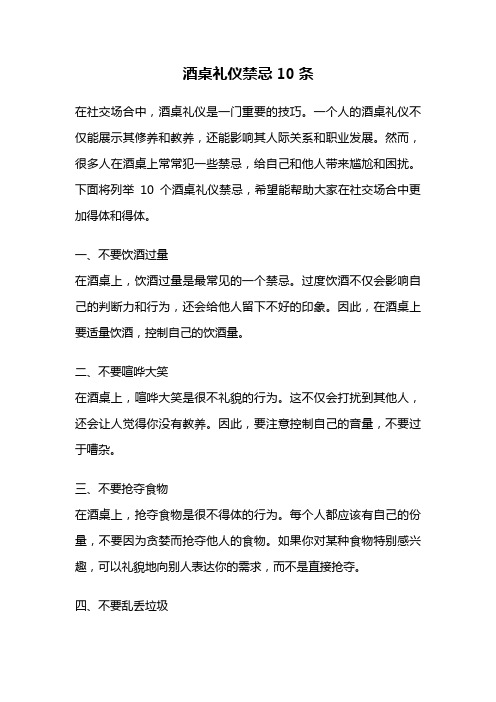 酒桌礼仪禁忌 10 条

在社交场合中，酒桌礼仪是一门重要的技巧。一个人的酒桌礼仪不仅能展示其修养和教养，还能影响其人际关系和职业发展。然而，很多人在酒桌上常常犯一些禁忌，给自己和他人带来尴尬和困扰。下面将列举 10 个酒桌礼仪禁忌，希望能帮助大家在社交场合中更加得体和得体。

一、不要饮酒过量

在酒桌上，饮酒过量是最常见的一个禁忌。过度饮酒不仅会影响自己的判断力和行为，还会给他人留下不好的印象。因此，在酒桌上要适量饮酒，控制自己的饮酒量。

二、不要喧哗大笑

在酒桌上，喧哗大笑是很不礼貌的行为。这不仅会打扰到其他人，还会让人觉得你没有教养。因此，要注意控制自己的音量，不要过于嘈杂。

三、不要抢夺食物

在酒桌上，抢夺食物是很不得体的行为。每个人都应该有自己的份量，不要因为贪婪而抢夺他人的食物。如果你对某种食物特别感兴趣，可以礼貌地向别人表达你的需求，而不是直接抢夺。

四、不要乱丢垃圾